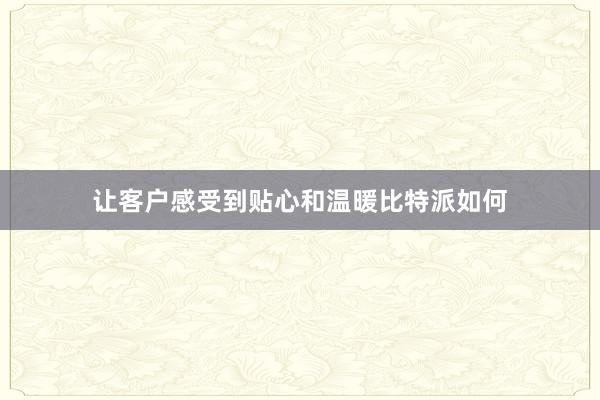 让客户感受到贴心和温暖比特派如何